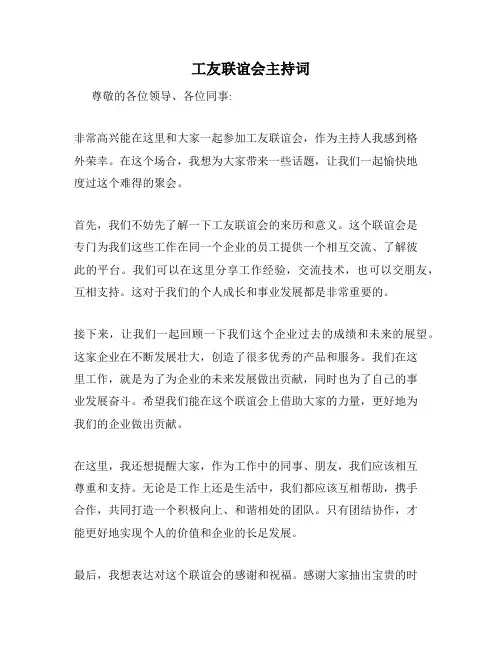 工友联谊会主持词

尊敬的各位领导、各位同事:

非常高兴能在这里和大家一起参加工友联谊会，作为主持人我感到格外荣幸。在这个场合，我想为大家带来一些话题，让我们一起愉快地度过这个难得的聚会。

首先，我们不妨先了解一下工友联谊会的来历和意义。这个联谊会是专门为我们这些工作在同一个企业的员工提供一个相互交流、了解彼此的平台。我们可以在这里分享工作经验，交流技术，也可以交朋友，互相支持。这对于我们的个人成长和事业发展都是非常重要的。

接下来，让我们一起回顾一下我们这个企业过去的成绩和未来的展望。这家企业在不断发展壮大，创造了很多优秀的产品和服务。我们在这里工作，就是为了为企业的未来发展做出贡献，同时也为了自己的事业发展奋斗。希望我们能在这个联谊会上借助大家的力量，更好地为我们的企业做出贡献。

在这里，我还想提醒大家，作为工作中的同事、朋友，我们应该相互尊重和支持。无论是工作上还是生活中，我们都应该互相帮助，携手合作，共同打造一个积极向上、和谐相处的团队。只有团结协作，才能更好地实现个人的价值和企业的长足发展。

最后，我想表达对这个联谊会的感谢和祝福。感谢大家抽出宝贵的时